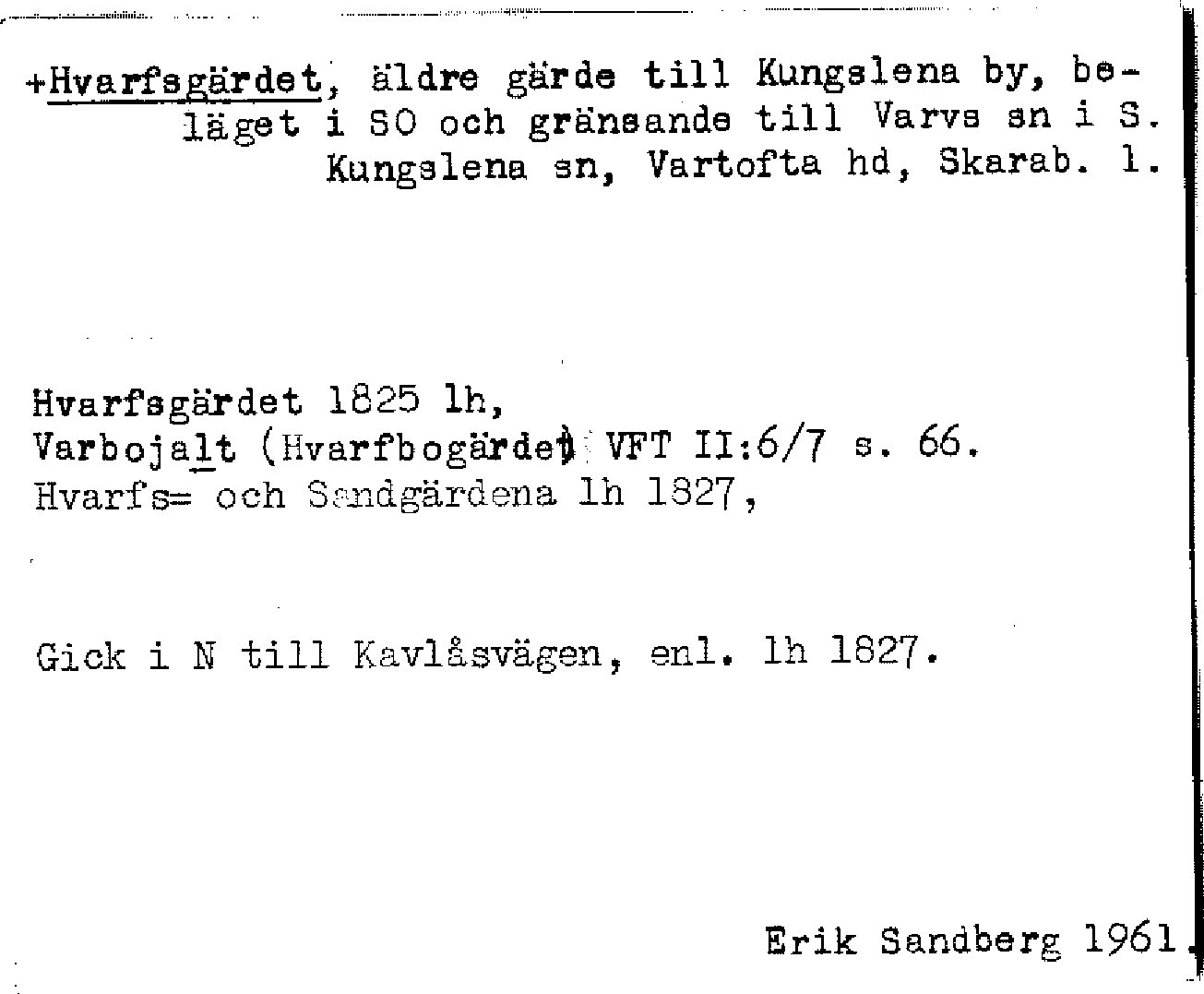 +Hvarfsgärdet, äldre gärde till Kungslena by, beläget i SO och gränsande till Varvs sn i S. Kungslena sn, Vartofta hd, Skarab. l.

Hvarfsgärdet 1825 lh,
Varbojalt (Hvarfbogärdet) VFT II:6/7 s. 66.
Hvarfs= och Sandgärdena lh 1827,

Gick i N till Kavlåsvägen, enl. lh 1827.

Erik Sandberg 1961.